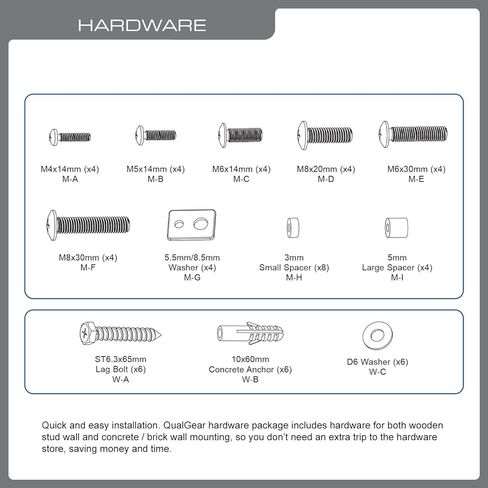 HARDWARE

M4x14mm (x4)
M-A

M5x14mm (x4)
M-B

M6x14mm (x4)
M-C

M8x20mm (x4)
M-D

M6x30mm (x4)
M-E

M8x30mm (x4)
M-F

5.5mm/8.5mm
Washer (x4)
M-G

3mm
Small Spacer (x8)
M-H

5mm
Large Spacer (x4)
M-I

ST6.3x65mm
Lag Bolt (x6)
W-A

10x60mm
Concrete Anchor (x6)
W-B

D6 Washer (x6)
W-C

Quick and easy installation. QualGear hardware package includes hardware for both wooden stud wall and concrete / brick wall mounting, so you don't need an extra trip to the hardware store, saving money and time.